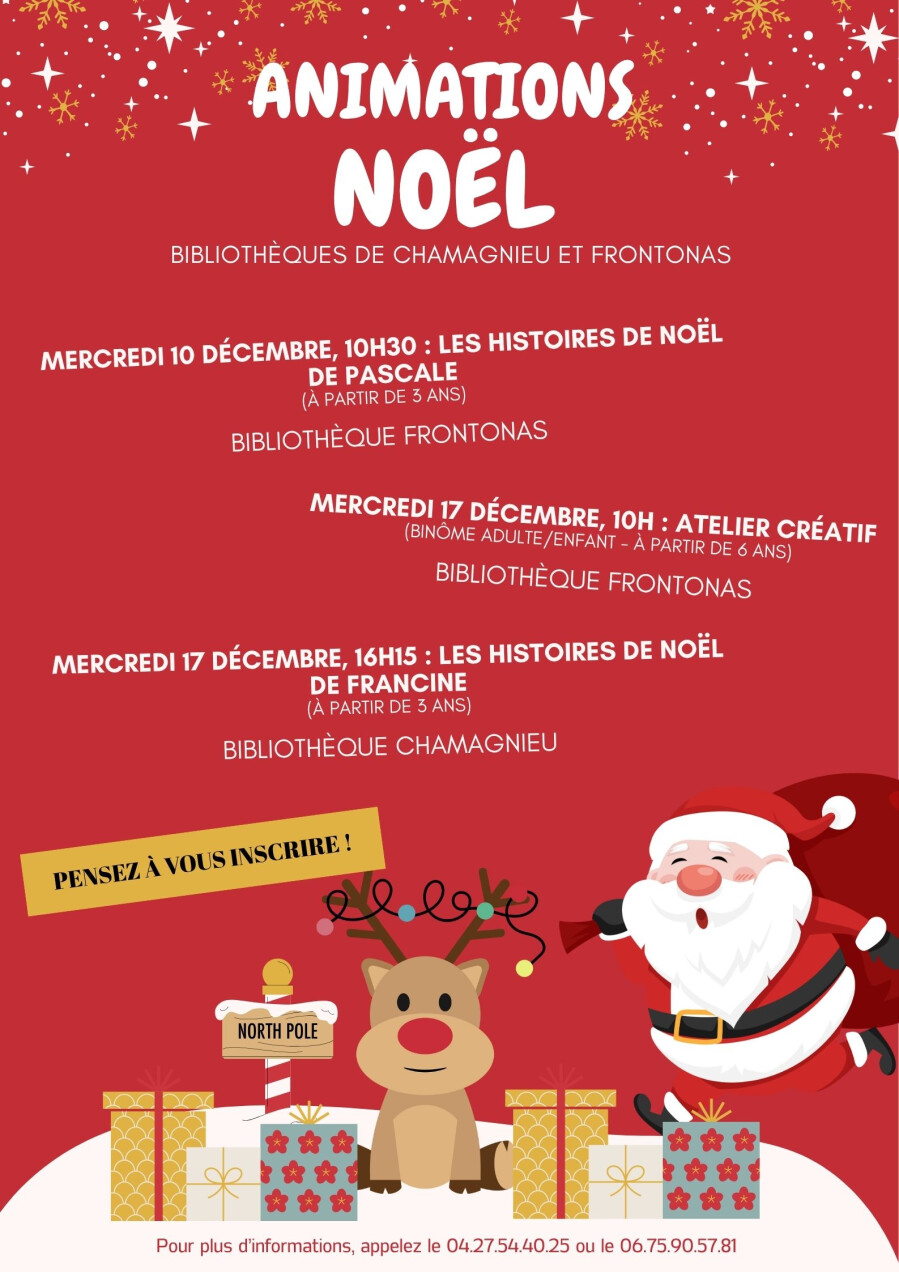 ANIMATIONS
NOËL

BIBLIOTHÈQUES DE CHAMAGNIEU ET FRONTONAS

MERCREDI 10 DÉCEMBRE, 10H30 : LES HISTOIRES DE NOËL DE PASCALE
(À PARTIR DE 3 ANS)

BIBLIOTHÈQUE FRONTONAS

MERCREDI 17 DÉCEMBRE, 10H : ATELIER CRÉATIF
(BINÔME ADULTE/ENFANT - À PARTIR DE 6 ANS)

BIBLIOTHÈQUE FRONTONAS

MERCREDI 17 DÉCEMBRE, 16H15 : LES HISTOIRES DE NOËL DE FRANCINE
(À PARTIR DE 3 ANS)

BIBLIOTHÈQUE CHAMAGNIEU

PENSEZ À VOUS INSCRIRE !

NORTH POLE

Pour plus d'informations, appelez le 04.27.54.40.25 ou le 06.75.90.57.81